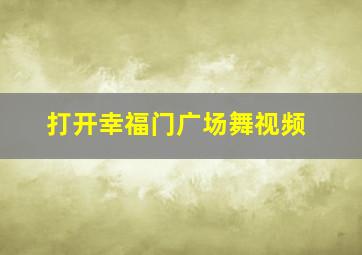 打开幸福门广场舞视频